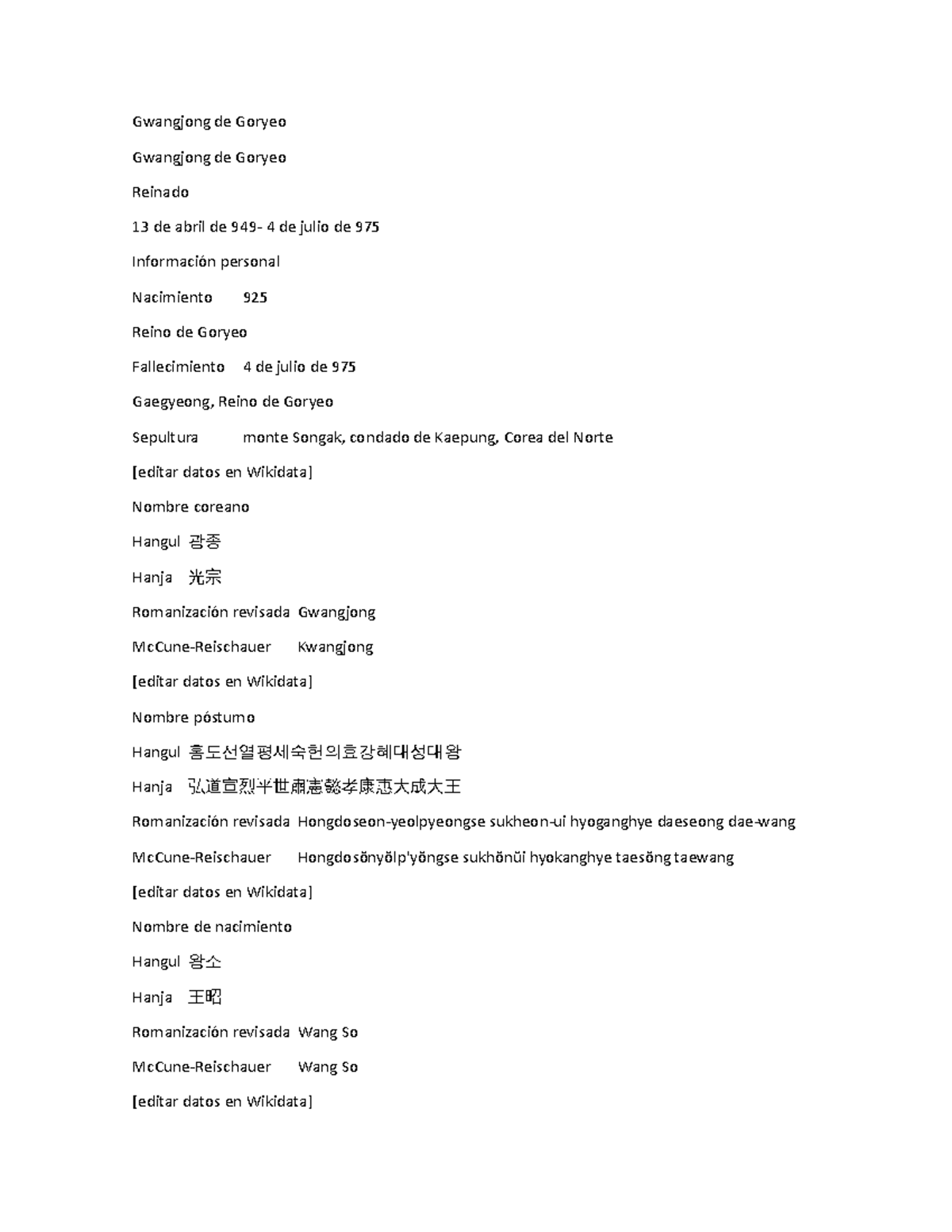 Gwangjong de Goryeo

Gwangjong de Goryeo

Reinado

13 de abril de 949- 4 de julio de 975

Información personal

Nacimiento 925

Reino de Goryeo

Fallecimiento 4 de julio de 975

Gaegyeong, Reino de Goryeo

Sepultura monte Songak, condado de Kaepung, Corea del Norte

[editar datos en Wikidata]

Nombre coreano

Hangul 광종

Hanja 光宗

Romanización revisada Gwangjong

McCune-Reischauer Kwangjong

[editar datos en Wikidata]

Nombre póstumo

Hangul 홍도선열평세숙헌의효강혜대성대왕

Hanja 弘道宣烈平世肅憲懿孝康惠大成大王

Romanización revisada Hongdoseon-yeolpyeongse sukheon-ui hyoganghye daeseong dae-wang

McCune-Reischauer Hongdosŏnyŏlp'yŏngse sukhŏnŭi hyokanghye taesŏng taewang

[editar datos en Wikidata]

Nombre de nacimiento

Hangul 왕소

Hanja 王昭

Romanización revisada Wang So

McCune-Reischauer Wang So

[editar datos en Wikidata]